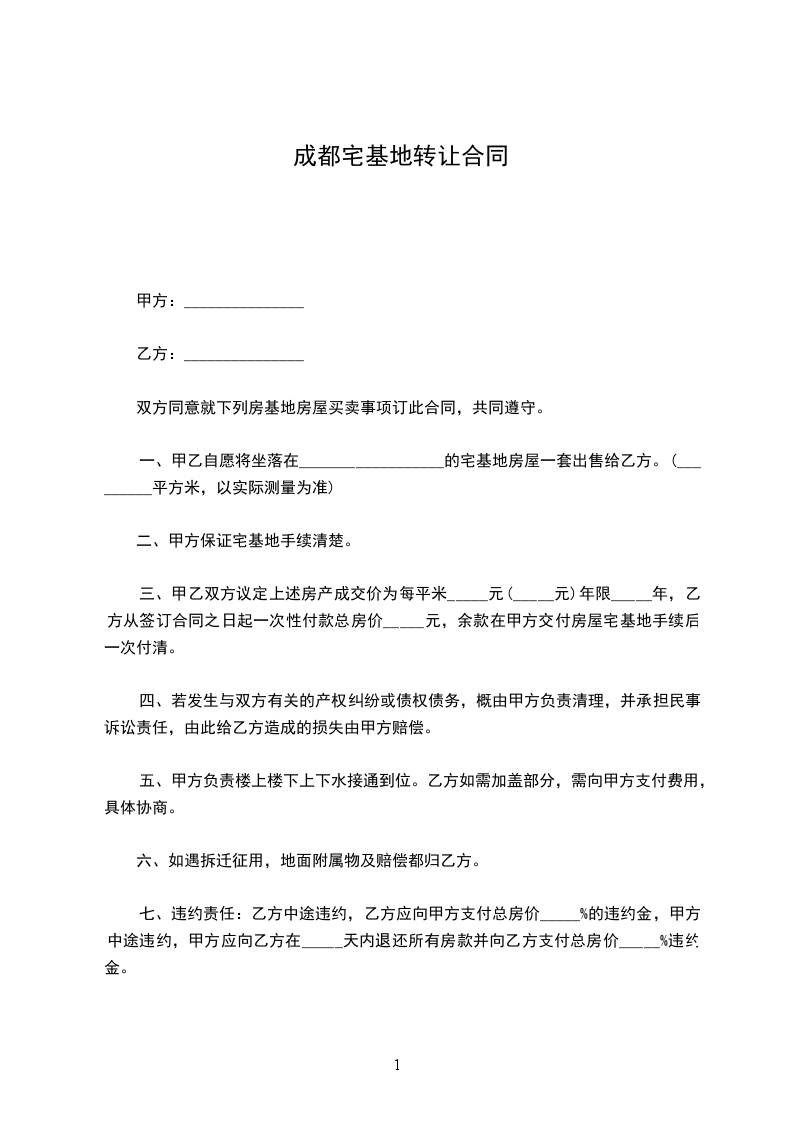 成都宅基地转让合同

甲方：______________

乙方：______________

双方同意就下列房基地房屋买卖事项订此合同，共同遵守。

一、甲乙自愿将坐落在_________________的宅基地房屋一套出售给乙方。（_________平方米，以实际测量为准）

二、甲方保证宅基地手续清楚。

三、甲乙双方议定上述房产成交价为每平米_____元（_____元）年限_____年，乙方从签订合同之日起一次性付款总房价_____元，余款在甲方交付房屋宅基地手续后一次付清。

四、若发生与双方有关的产权纠纷或债权债务，概由甲方负责清理，并承担民事诉讼责任，由此给乙方造成的损失由甲方赔偿。

五、甲方负责楼上楼下上下水接通到位。乙方如需加盖部分，需向甲方支付费用，具体协商。

六、如遇拆迁征用，地面附属物及赔偿都归乙方。

七、违约责任：乙方中途违约，乙方应向甲方支付总房价_____%的违约金，甲方中途违约，甲方应向乙方在_____天内退还所有房款并向乙方支付总房价_____%违约金。

1